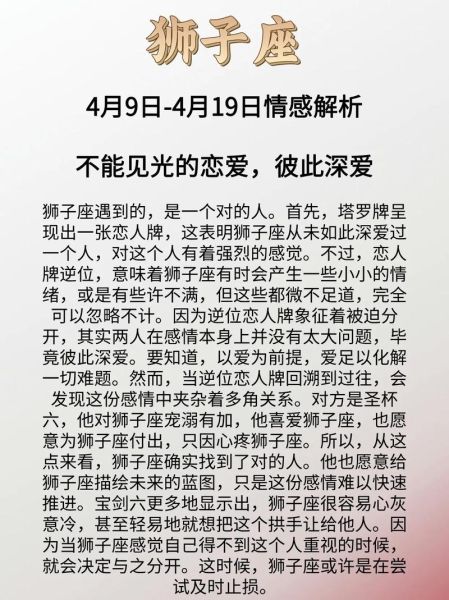 狮子座

4月9日-4月19日情感解析

不能见光的恋爱，彼此深爱

狮子座遇到的，是一个对的人。首先，塔罗牌呈现出一张恋人牌，这表明狮子座从未如此深爱过一个人，对这个人有着强烈的感觉。不过，恋人牌逆位，意味着狮子座有时会产生一些小小的情绪，或是有些许不满，但这些都微不足道，完全可以忽略不计。因为逆位恋人牌象征着被迫分开，其实两人在感情本身上并没有太大问题，毕竟彼此深爱。要知道，以爱为前提，爱足以化解一切难题。然而，当逆位恋人牌回溯到过往，会发现这份感情中夹杂着多角关系。对方是圣杯六，他对狮子座宠溺有加，他喜爱狮子座，也愿意为狮子座付出，只因心疼狮子座。所以，从这点来看，狮子座确实找到了对的人。他也愿意给狮子座描绘未来的蓝图，只是这份感情难以快速推进。宝剑六更多地显示出，狮子座很容易心灰意冷，甚至轻易地就想把这个拱手让给他人。因为当狮子座感觉自己得不到这个人重视的时候，就会决定与之分开。这时候，狮子座或许是在尝试及时止损。